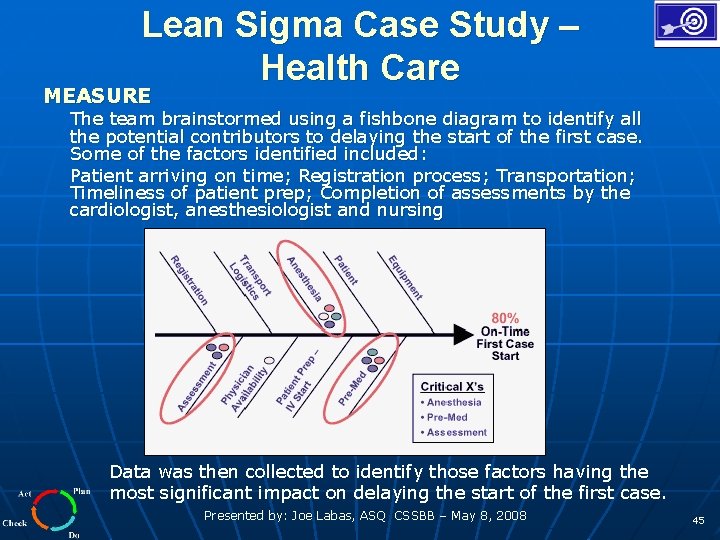 Lean Sigma Case Study – Health Care

MEASURE

The team brainstormed using a fishbone diagram to identify all the potential contributors to delaying the start of the first case. Some of the factors identified included:

Patient arriving on time; Registration process; Transportation; Timeliness of patient prep; Completion of assessments by the cardiologist, anesthesiologist and nursing

Registration
Transport Logistics
Anesthesia
Patient
Equipment
80%
On-Time First Case Start
Assessment
Physician Availability
Patient Prep – IV Start
Pre-Med

Critical X's
• Anesthesia
• Pre-Med
• Assessment

Data was then collected to identify those factors having the most significant impact on delaying the start of the first case.

Act
Plan
Check
Do

Presented by: Joe Labas, ASQ CSSBB – May 8, 2008

45